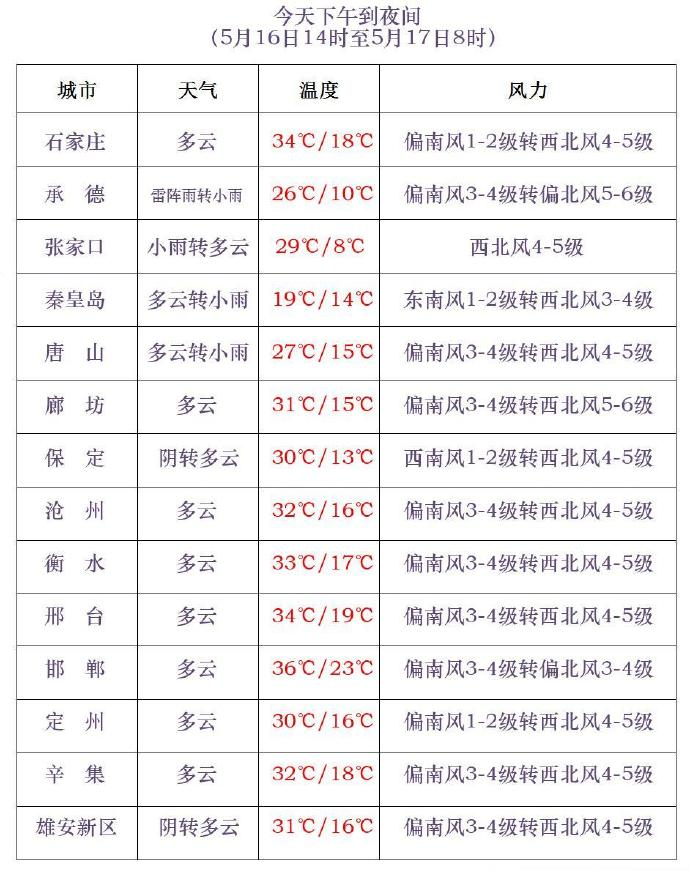 今天下午到夜间
（5月16日14时至5月17日8时）

| 城市 | 天气 | 温度 | 风力 |
|---|---|---|---|
| 石家庄 | 多云 | 34℃/18℃ | 偏南风1-2级转西北风4-5级 |
| 承　德 | 雷阵雨转小雨 | 26℃/10℃ | 偏南风3-4级转偏北风5-6级 |
| 张家口 | 小雨转多云 | 29℃/8℃ | 西北风4-5级 |
| 秦皇岛 | 多云转小雨 | 19℃/14℃ | 东南风1-2级转西北风3-4级 |
| 唐　山 | 多云转小雨 | 27℃/15℃ | 偏南风3-4级转西北风4-5级 |
| 廊　坊 | 多云 | 31℃/15℃ | 偏南风3-4级转西北风5-6级 |
| 保　定 | 阴转多云 | 30℃/13℃ | 西南风1-2级转西北风4-5级 |
| 沧　州 | 多云 | 32℃/16℃ | 偏南风3-4级转西北风4-5级 |
| 衡　水 | 多云 | 33℃/17℃ | 偏南风3-4级转西北风4-5级 |
| 邢　台 | 多云 | 34℃/19℃ | 偏南风3-4级转西北风4-5级 |
| 邯　郸 | 多云 | 36℃/23℃ | 偏南风3-4级转偏北风3-4级 |
| 定　州 | 多云 | 30℃/16℃ | 偏南风1-2级转西北风4-5级 |
| 辛　集 | 多云 | 32℃/18℃ | 偏南风3-4级转西北风4-5级 |
| 雄安新区 | 阴转多云 | 31℃/16℃ | 偏南风3-4级转西北风4-5级 |